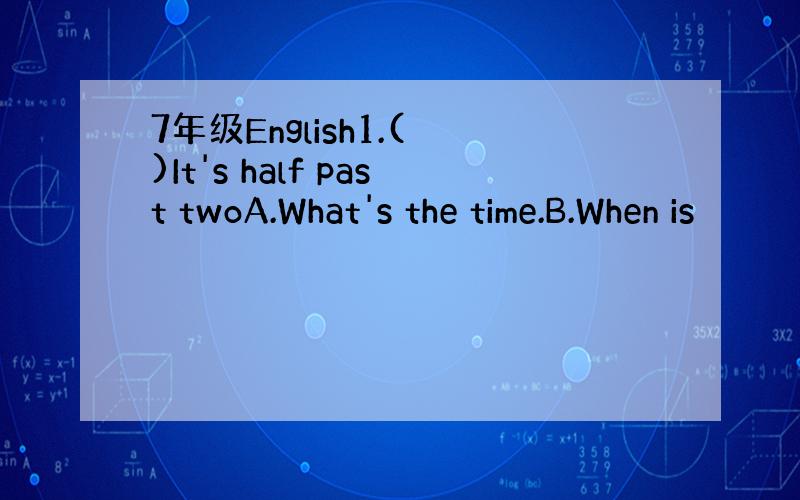 7年级English1.( )It's half past twoA.What's the time.B.When is